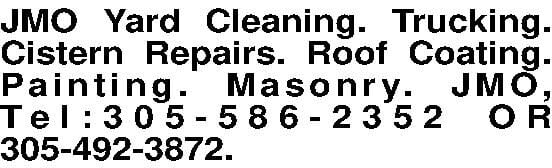 JMO Yard Cleaning. Trucking. Cistern Repairs. Roof Coating. Painting. Masonry. JMO, Tel:305-586-2352 OR 305-492-3872.